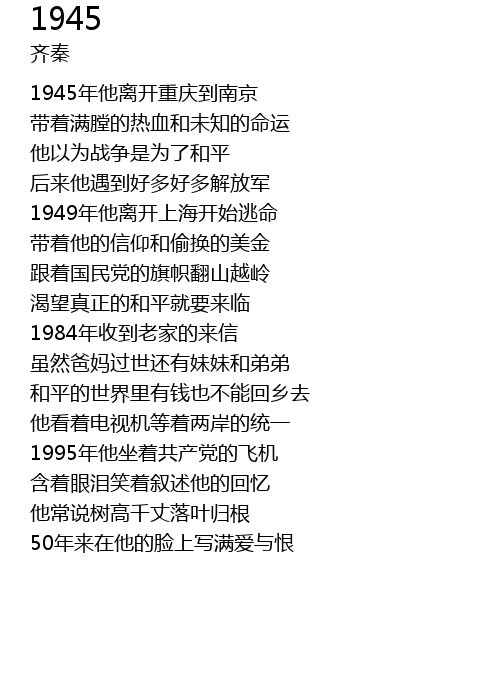 1945
齐秦

1945年他离开重庆到南京
带着满膛的热血和未知的命运
他以为战争是为了和平
后来他遇到好多好多解放军
1949年他离开上海开始逃命
带着他的信仰和偷换的美金
跟着国民党的旗帜翻山越岭
渴望真正的和平就要来临
1984年收到老家的来信
虽然爸妈过世还有妹妹和弟弟
和平的世界里有钱也不能回乡去
他看着电视机等着两岸的统一
1995年他坐着共产党的飞机
含着眼泪笑着叙述他的回忆
他常说树高千丈落叶归根
50年来在他的脸上写满爱与恨